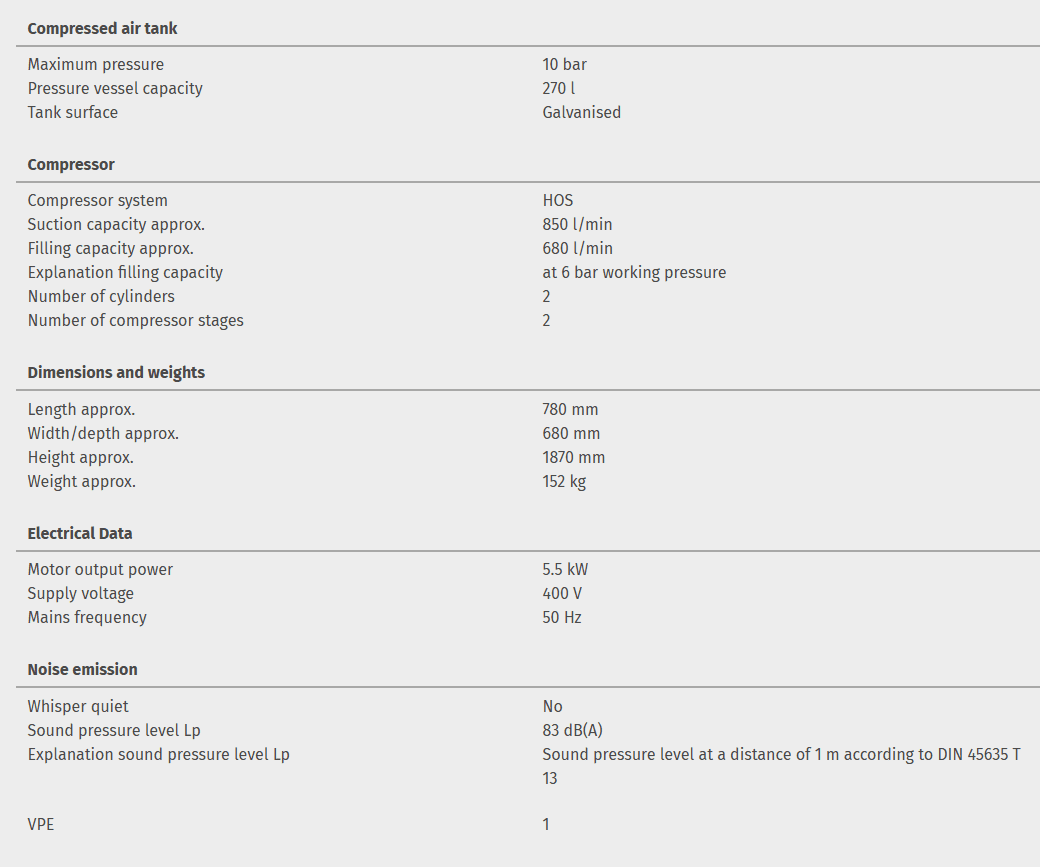 **Compressed air tank**

| | |
|---|---|
| Maximum pressure | 10 bar |
| Pressure vessel capacity | 270 l |
| Tank surface | Galvanised |

**Compressor**

| | |
|---|---|
| Compressor system | HOS |
| Suction capacity approx. | 850 l/min |
| Filling capacity approx. | 680 l/min |
| Explanation filling capacity | at 6 bar working pressure |
| Number of cylinders | 2 |
| Number of compressor stages | 2 |

**Dimensions and weights**

| | |
|---|---|
| Length approx. | 780 mm |
| Width/depth approx. | 680 mm |
| Height approx. | 1870 mm |
| Weight approx. | 152 kg |

**Electrical Data**

| | |
|---|---|
| Motor output power | 5.5 kW |
| Supply voltage | 400 V |
| Mains frequency | 50 Hz |

**Noise emission**

| | |
|---|---|
| Whisper quiet | No |
| Sound pressure level Lp | 83 dB(A) |
| Explanation sound pressure level Lp | Sound pressure level at a distance of 1 m according to DIN 45635 T 13 |

| | |
|---|---|
| VPE | 1 |